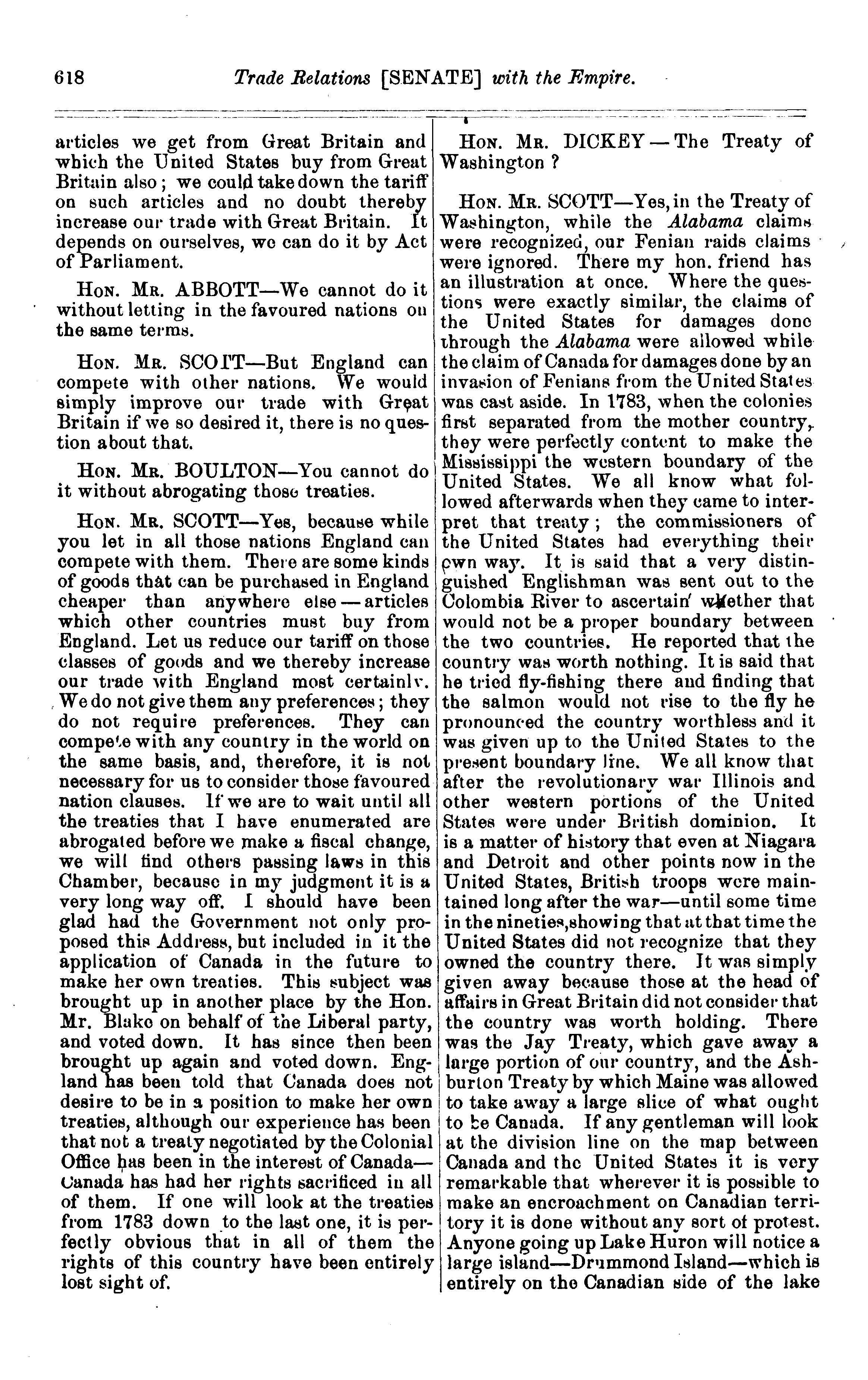 618 Trade Relations [SENATE] with the Empire.

articles we get from Great Britain and which the United States buy from Great Britain also; we could take down the tariff on such articles and no doubt thereby increase our trade with Great Britain. It depends on ourselves, we can do it by Act of Parliament.

Hon. Mr. ABBOTT—We cannot do it without letting in the favoured nations on the same terms.

Hon. Mr. SCOTT—But England can compete with other nations. We would simply improve our trade with Great Britain if we so desired it, there is no question about that.

Hon. Mr. BOULTON—You cannot do it without abrogating those treaties.

Hon. Mr. SCOTT—Yes, because while you let in all those nations England can compete with them. There are some kinds of goods that can be purchased in England cheaper than anywhere else—articles which other countries must buy from England. Let us reduce our tariff on those classes of goods and we thereby increase our trade with England most certainly. We do not give them any preferences; they do not require preferences. They can compete with any country in the world on the same basis, and, therefore, it is not necessary for us to consider those favoured nation clauses. If we are to wait until all the treaties that I have enumerated are abrogated before we make a fiscal change, we will find others passing laws in this Chamber, because in my judgment it is a very long way off. I should have been glad had the Government not only proposed this Address, but included in it the application of Canada in the future to make her own treaties. This subject was brought up in another place by the Hon. Mr. Blake on behalf of the Liberal party, and voted down. It has since then been brought up again and voted down. England has been told that Canada does not desire to be in a position to make her own treaties, although our experience has been that not a treaty negotiated by the Colonial Office has been in the interest of Canada—Canada has had her rights sacrificed in all of them. If one will look at the treaties from 1783 down to the last one, it is perfectly obvious that in all of them the rights of this country have been entirely lost sight of.

Hon. Mr. DICKEY—The Treaty of Washington?

Hon. Mr. SCOTT—Yes, in the Treaty of Washington, while the Alabama claims were recognized, our Fenian raids claims were ignored. There my hon. friend has an illustration at once. Where the questions were exactly similar, the claims of the United States for damages done through the Alabama were allowed while the claim of Canada for damages done by an invasion of Fenians from the United States was cast aside. In 1783, when the colonies first separated from the mother country, they were perfectly content to make the Mississippi the western boundary of the United States. We all know what followed afterwards when they came to interpret that treaty; the commissioners of the United States had everything their own way. It is said that a very distinguished Englishman was sent out to the Colombia River to ascertain whether that would not be a proper boundary between the two countries. He reported that the country was worth nothing. It is said that he tried fly-fishing there and finding that the salmon would not rise to the fly he pronounced the country worthless and it was given up to the United States to the present boundary line. We all know that after the revolutionary war Illinois and other western portions of the United States were under British dominion. It is a matter of history that even at Niagara and Detroit and other points now in the United States, British troops were maintained long after the war—until some time in the nineties, showing that at that time the United States did not recognize that they owned the country there. It was simply given away because those at the head of affairs in Great Britain did not consider that the country was worth holding. There was the Jay Treaty, which gave away a large portion of our country, and the Ashburton Treaty by which Maine was allowed to take away a large slice of what ought to be Canada. If any gentleman will look at the division line on the map between Canada and the United States it is very remarkable that wherever it is possible to make an encroachment on Canadian territory it is done without any sort of protest. Anyone going up Lake Huron will notice a large island—Drummond Island—which is entirely on the Canadian side of the lake